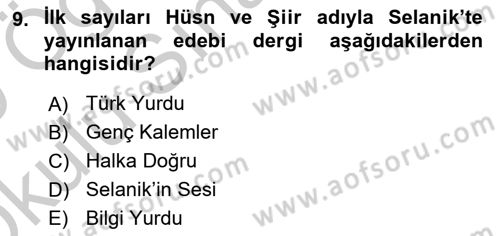 9. İlk sayıları Hüsn ve Şiir adıyla Selanik'te yayınlanan edebi dergi aşağıdakilerden hangisidir?

A) Türk Yurdu
B) Genç Kalemler
C) Halka Doğru
D) Selanik'in Sesi
E) Bilgi Yurdu

www.aofsoru.com
www.aofsoru.com
www.aofsoru.com
www.aofsoru.com
www.aofsoru.com